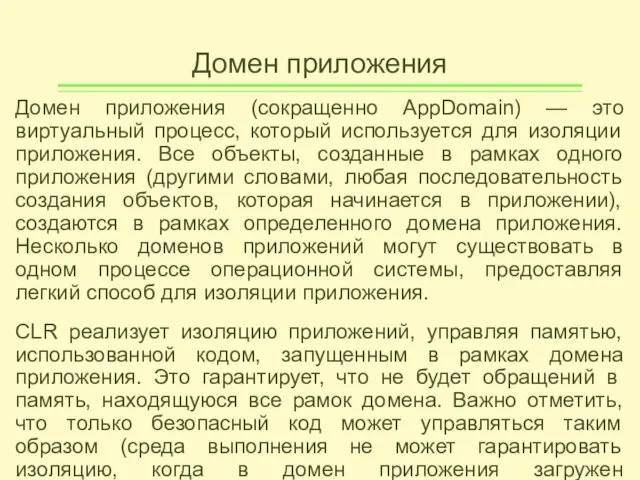 Домен приложения

Домен приложения (сокращенно AppDomain) — это виртуальный процесс, который используется для изоляции приложения. Все объекты, созданные в рамках одного приложения (другими словами, любая последовательность создания объектов, которая начинается в приложении), создаются в рамках определенного домена приложения. Несколько доменов приложений могут существовать в одном процессе операционной системы, предоставляя легкий способ для изоляции приложения.

CLR реализует изоляцию приложений, управляя памятью, использованной кодом, запущенным в рамках домена приложения. Это гарантирует, что не будет обращений в память, находящуюся все рамок домена. Важно отметить, что только безопасный код может управляться таким образом (среда выполнения не может гарантировать изоляцию, когда в домен приложения загружен